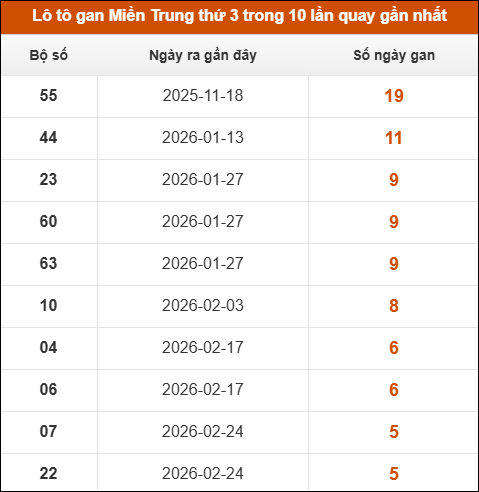 Lô tô gan Miền Trung thứ 3 trong 10 lần quay gần nhất

| Bộ số | Ngày ra gần đây | Số ngày gan |
|---|---|---|
| 55 | 2025-11-18 | 19 |
| 44 | 2026-01-13 | 11 |
| 23 | 2026-01-27 | 9 |
| 60 | 2026-01-27 | 9 |
| 63 | 2026-01-27 | 9 |
| 10 | 2026-02-03 | 8 |
| 04 | 2026-02-17 | 6 |
| 06 | 2026-02-17 | 6 |
| 07 | 2026-02-24 | 5 |
| 22 | 2026-02-24 | 5 |